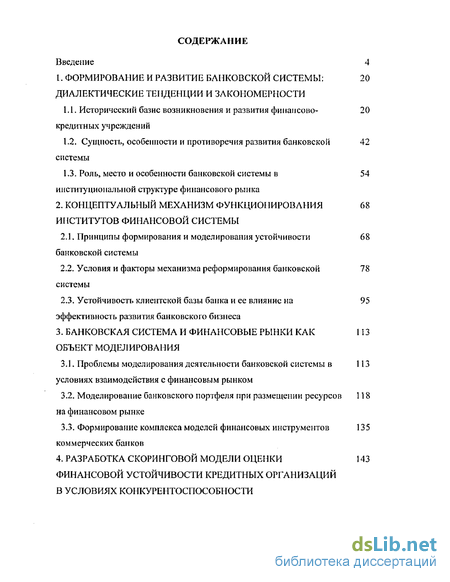 СОДЕРЖАНИЕ

Введение 4

1. ФОРМИРОВАНИЕ И РАЗВИТИЕ БАНКОВСКОЙ СИСТЕМЫ: ДИАЛЕКТИЧЕСКИЕ ТЕНДЕНЦИИ И ЗАКОНОМЕРНОСТИ 20

1.1. Исторический базис возникновения и развития финансово-кредитных учреждений 20

1.2. Сущность, особенности и противоречия развития банковской системы 42

1.3. Роль, место и особенности банковской системы в институциональной структуре финансового рынка 54

2. КОНЦЕПТУАЛЬНЫЙ МЕХАНИЗМ ФУНКЦИОНИРОВАНИЯ ИНСТИТУТОВ ФИНАНСОВОЙ СИСТЕМЫ 68

2.1. Принципы формирования и моделирования устойчивости банковской системы 68

2.2. Условия и факторы механизма реформирования банковской системы 78

2.3. Устойчивость клиентской базы банка и ее влияние на эффективность развития банковского бизнеса 95

3. БАНКОВСКАЯ СИСТЕМА И ФИНАНСОВЫЕ РЫНКИ КАК ОБЪЕКТ МОДЕЛИРОВАНИЯ 113

3.1. Проблемы моделирования деятельности банковской системы в условиях взаимодействия с финансовым рынком 113

3.2. Моделирование банковского портфеля при размещении ресурсов на финансовом рынке 118

3.3. Формирование комплекса моделей финансовых инструментов коммерческих банков 135

4. РАЗРАБОТКА СКОРИНГОВОЙ МОДЕЛИ ОЦЕНКИ ФИНАНСОВОЙ УСТОЙЧИВОСТИ КРЕДИТНЫХ ОРГАНИЗАЦИЙ В УСЛОВИЯХ КОНКУРЕНТОСПОСОБНОСТИ 143

dsLib.net
библиотека диссертаций